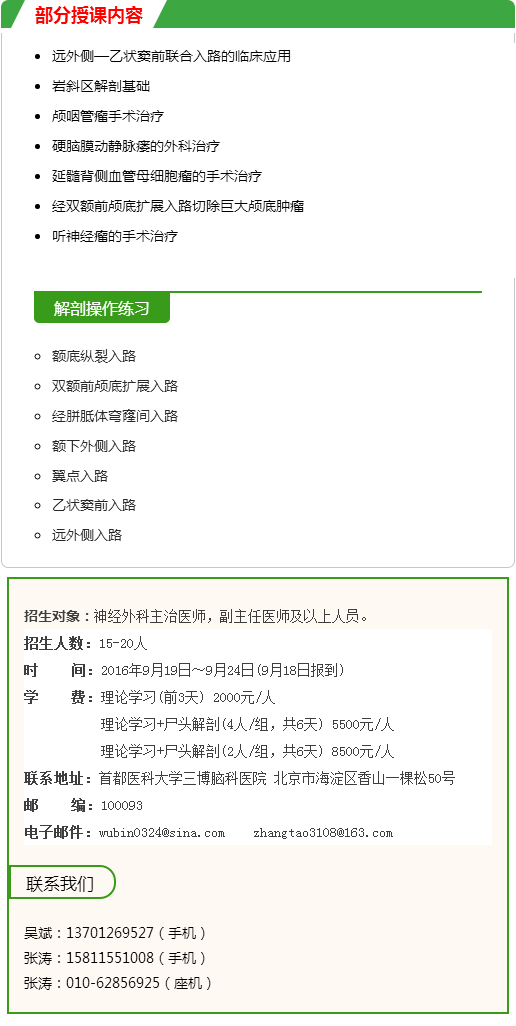 部分授课内容

- 远外侧—乙状窦前联合入路的临床应用
- 岩斜区解剖基础
- 颅咽管瘤手术治疗
- 硬脑膜动静脉瘘的外科治疗
- 延髓背侧血管母细胞瘤的手术治疗
- 经双额前颅底扩展入路切除巨大颅底肿瘤
- 听神经瘤的手术治疗

解剖操作练习

- 额底纵裂入路
- 双额前颅底扩展入路
- 经胼胝体穹窿间入路
- 额下外侧入路
- 翼点入路
- 乙状窦前入路
- 远外侧入路

招生对象：神经外科主治医师，副主任医师及以上人员。
招生人数：15-20人
时　　间：2016年9月19日～9月24日(9月18日报到)
学　　费：理论学习(前3天) 2000元/人
理论学习+尸头解剖(4人/组，共6天) 5500元/人
理论学习+尸头解剖(2人/组，共6天) 8500元/人
联系地址：首都医科大学三博脑科医院 北京市海淀区香山一棵松50号
邮　　编：100093
电子邮件：wubin0324@sina.com　zhangtao3108@163.com

联系我们

吴斌：13701269527（手机）
张涛：15811551008（手机）
张涛：010-62856925（座机）